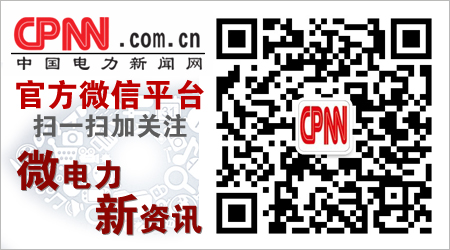 CPNN .com.cn
中国电力新闻网
官方微信平台
扫一扫加关注
微电力
新资讯
CPNN